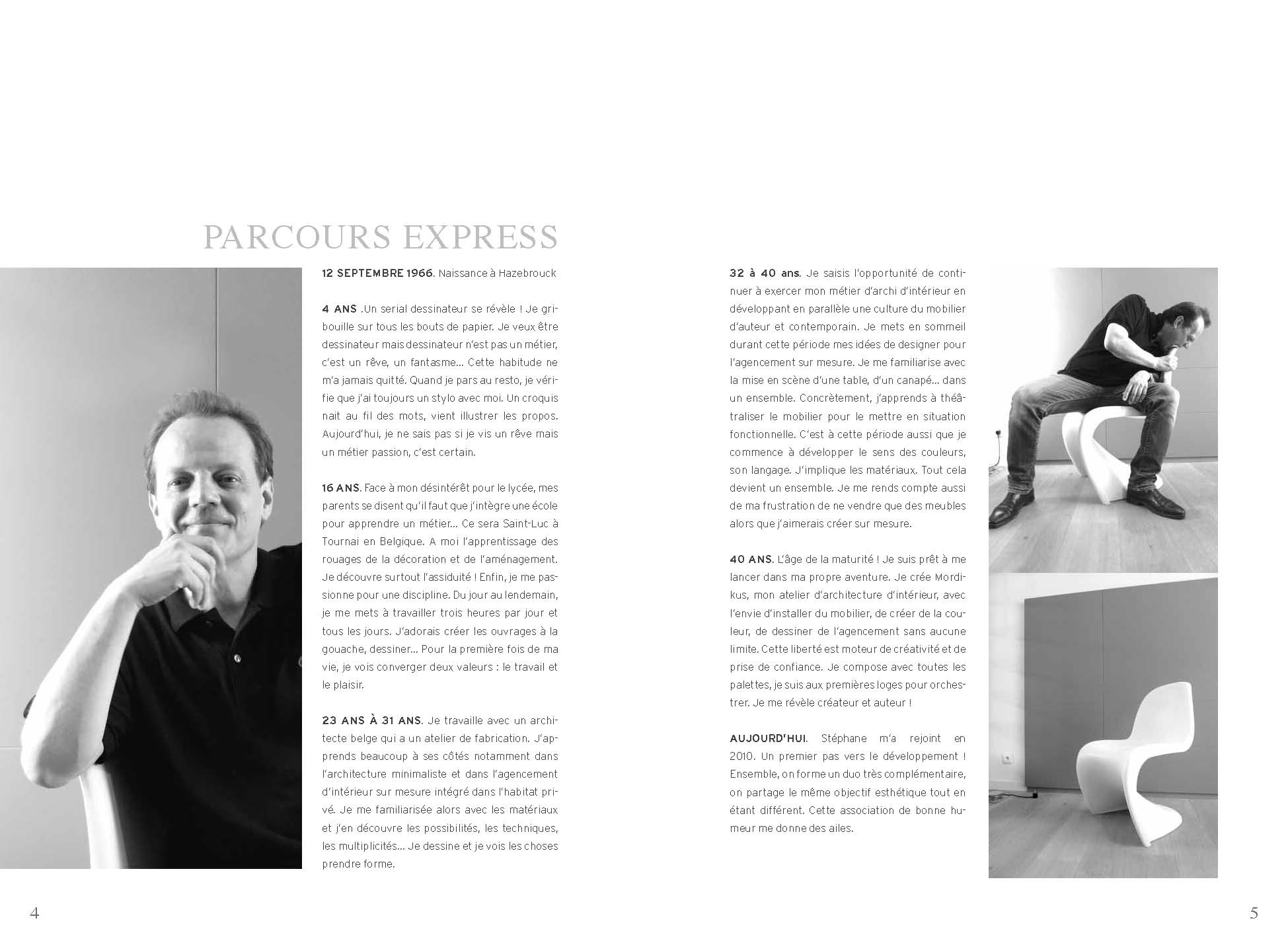 PARCOURS EXPRESS

12 SEPTEMBRE 1966. Naissance à Hazebrouck

4 ANS .Un serial dessinateur se révèle ! Je gribouille sur tous les bouts de papier. Je veux être dessinateur mais dessinateur n'est pas un métier, c'est un rêve, un fantasme... Cette habitude ne m'a jamais quitté. Quand je pars au resto, je vérifie que j'ai toujours un stylo avec moi. Un croquis nait au fil des mots, vient illustrer les propos. Aujourd'hui, je ne sais pas si je vis un rêve mais un métier passion, c'est certain.

16 ANS. Face à mon désintérêt pour le lycée, mes parents se disent qu'il faut que j'intègre une école pour apprendre un métier... Ce sera Saint-Luc à Tournai en Belgique. A moi l'apprentissage des rouages de la décoration et de l'aménagement. Je découvre surtout l'assiduité ! Enfin, je me passionne pour une discipline. Du jour au lendemain, je me mets à travailler trois heures par jour et tous les jours. J'adorais créer les ouvrages à la gouache, dessiner... Pour la première fois de ma vie, je vois converger deux valeurs : le travail et le plaisir.

23 ANS À 31 ANS. Je travaille avec un architecte belge qui a un atelier de fabrication. J'apprends beaucoup à ses côtés notamment dans l'architecture minimaliste et dans l'agencement d'intérieur sur mesure intégré dans l'habitat privé. Je me familiarisée alors avec les matériaux et j'en découvre les possibilités, les techniques, les multiplicités... Je dessine et je vois les choses prendre forme.

32 à 40 ans. Je saisis l'opportunité de continuer à exercer mon métier d'archi d'intérieur en développant en parallèle une culture du mobilier d'auteur et contemporain. Je mets en sommeil durant cette période mes idées de designer pour l'agencement sur mesure. Je me familiarise avec la mise en scène d'une table, d'un canapé... dans un ensemble. Concrètement, j'apprends à théâtraliser le mobilier pour le mettre en situation fonctionnelle. C'est à cette période aussi que je commence à développer le sens des couleurs, son langage. J'implique les matériaux. Tout cela devient un ensemble. Je me rends compte aussi de ma frustration de ne vendre que des meubles alors que j'aimerais créer sur mesure.

40 ANS. L'âge de la maturité ! Je suis prêt à me lancer dans ma propre aventure. Je crée Mordikus, mon atelier d'architecture d'intérieur, avec l'envie d'installer du mobilier, de créer de la couleur, de dessiner de l'agencement sans aucune limite. Cette liberté est moteur de créativité et de prise de confiance. Je compose avec toutes les palettes, je suis aux premières loges pour orchestrer. Je me révèle créateur et auteur !

AUJOURD'HUI. Stéphane m'a rejoint en 2010. Un premier pas vers le développement ! Ensemble, on forme un duo très complémentaire, on partage le même objectif esthétique tout en étant différent. Cette association de bonne humeur me donne des ailes.

4

5